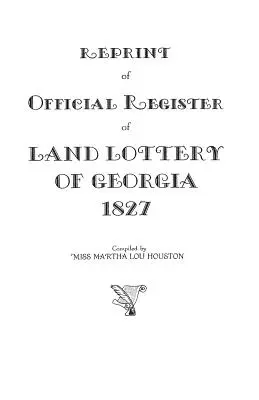 REPRINT
of
OFFICIAL REGISTER
of
LAND LOTTERY
OF GEORGIA
1827

Compiled by
MISS MARTHA LOU HOUSTON